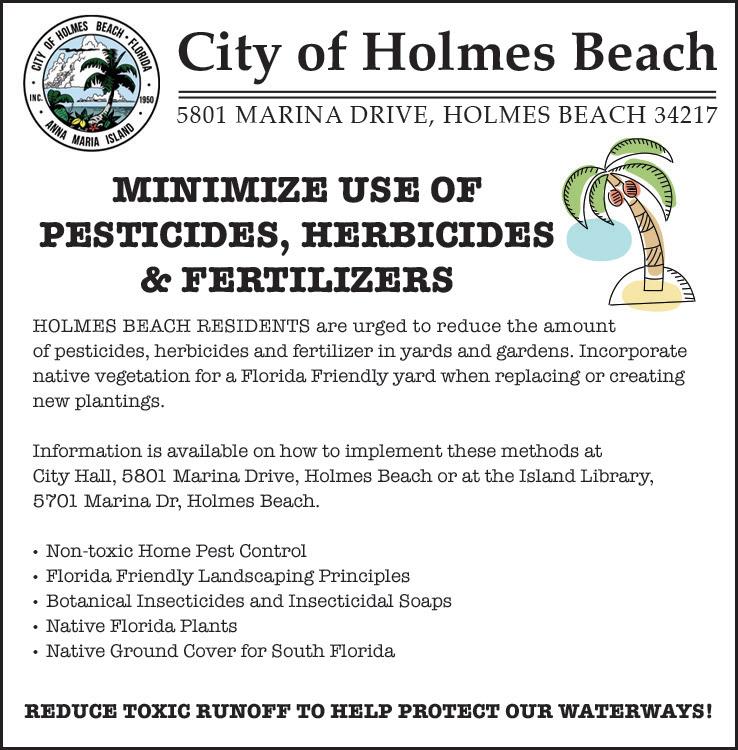 CITY OF HOLMES BEACH • FLORIDA
INC. 1950
ANNA MARIA ISLAND

City of Holmes Beach

5801 MARINA DRIVE, HOLMES BEACH 34217

MINIMIZE USE OF PESTICIDES, HERBICIDES & FERTILIZERS

HOLMES BEACH RESIDENTS are urged to reduce the amount of pesticides, herbicides and fertilizer in yards and gardens. Incorporate native vegetation for a Florida Friendly yard when replacing or creating new plantings.

Information is available on how to implement these methods at City Hall, 5801 Marina Drive, Holmes Beach or at the Island Library, 5701 Marina Dr, Holmes Beach.

• Non-toxic Home Pest Control
• Florida Friendly Landscaping Principles
• Botanical Insecticides and Insecticidal Soaps
• Native Florida Plants
• Native Ground Cover for South Florida

REDUCE TOXIC RUNOFF TO HELP PROTECT OUR WATERWAYS!